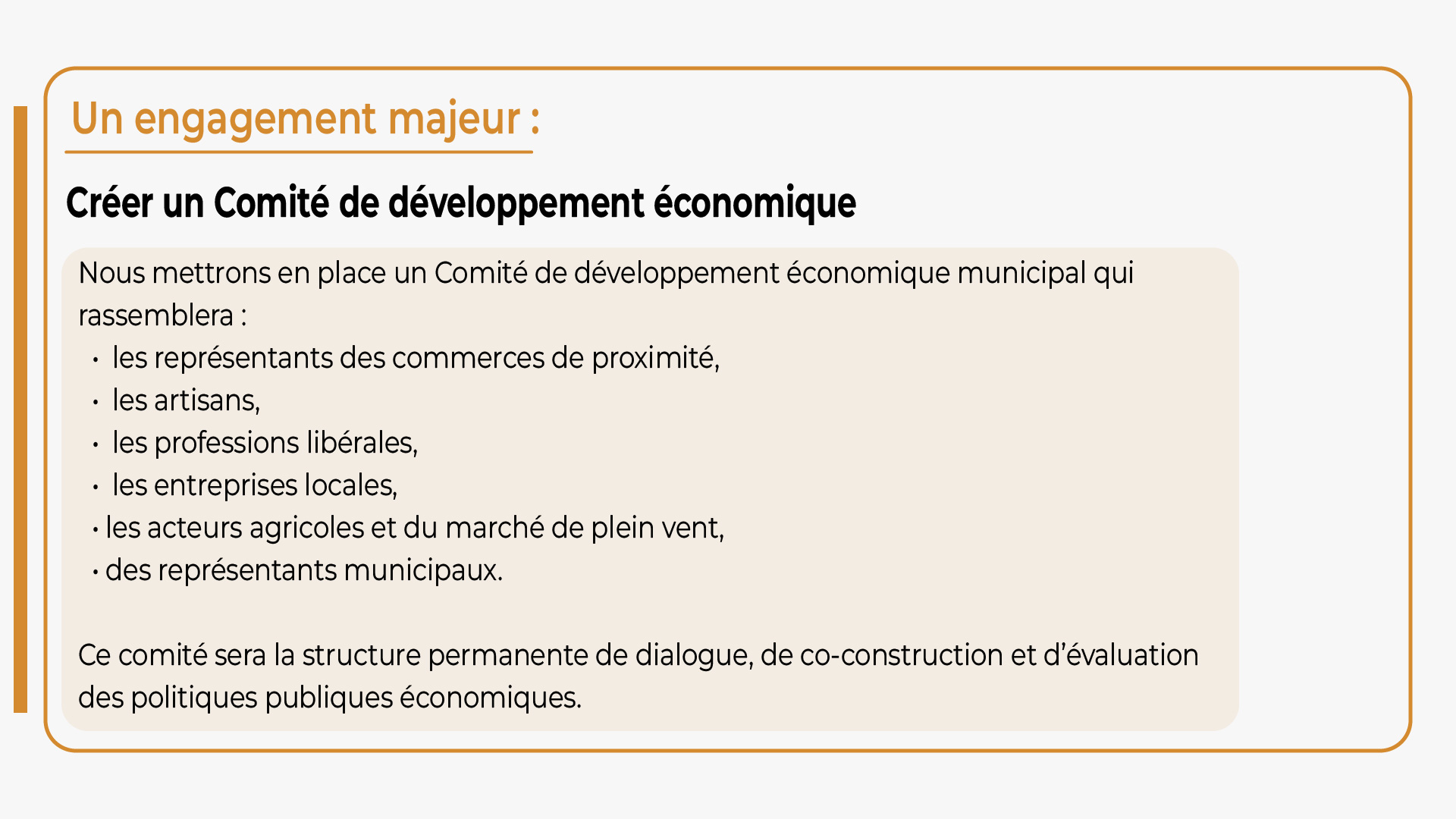 Un engagement majeur :

Créer un Comité de développement économique

Nous mettrons en place un Comité de développement économique municipal qui rassemblera :
• les représentants des commerces de proximité,
• les artisans,
• les professions libérales,
• les entreprises locales,
• les acteurs agricoles et du marché de plein vent,
• des représentants municipaux.

Ce comité sera la structure permanente de dialogue, de co-construction et d'évaluation des politiques publiques économiques.